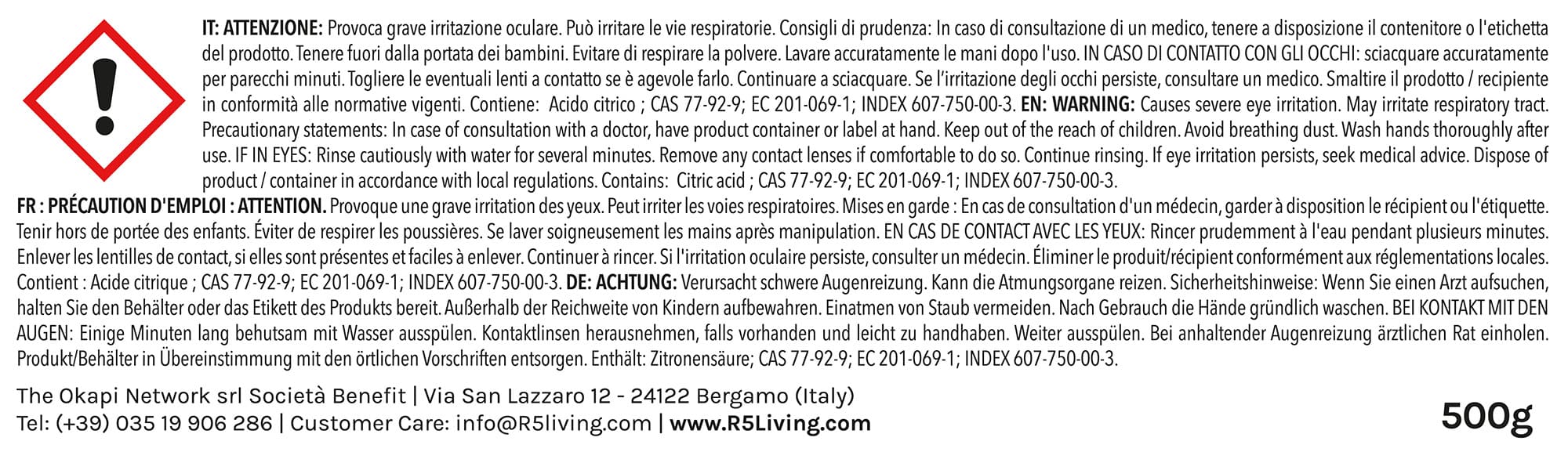 IT: ATTENZIONE: Provoca grave irritazione oculare. Può irritare le vie respiratorie. Consigli di prudenza: In caso di consultazione di un medico, tenere a disposizione il contenitore o l'etichetta del prodotto. Tenere fuori dalla portata dei bambini. Evitare di respirare la polvere. Lavare accuratamente le mani dopo l'uso. IN CASO DI CONTATTO CON GLI OCCHI: sciacquare accuratamente per parecchi minuti. Togliere le eventuali lenti a contatto se è agevole farlo. Continuare a sciacquare. Se l'irritazione degli occhi persiste, consultare un medico. Smaltire il prodotto / recipiente in conformità alle normative vigenti. Contiene: Acido citrico ; CAS 77-92-9; EC 201-069-1; INDEX 607-750-00-3. EN: WARNING: Causes severe eye irritation. May irritate respiratory tract. Precautionary statements: In case of consultation with a doctor, have product container or label at hand. Keep out of the reach of children. Avoid breathing dust. Wash hands thoroughly after use. IF IN EYES: Rinse cautiously with water for several minutes. Remove any contact lenses if comfortable to do so. Continue rinsing. If eye irritation persists, seek medical advice. Dispose of product / container in accordance with local regulations. Contains: Citric acid ; CAS 77-92-9; EC 201-069-1; INDEX 607-750-00-3.

FR : PRÉCAUTION D'EMPLOI : ATTENTION. Provoque une grave irritation des yeux. Peut irriter les voies respiratoires. Mises en garde : En cas de consultation d'un médecin, garder à disposition le récipient ou l'étiquette. Tenir hors de portée des enfants. Éviter de respirer les poussières. Se laver soigneusement les mains après manipulation. EN CAS DE CONTACT AVEC LES YEUX: Rincer prudemment à l'eau pendant plusieurs minutes. Enlever les lentilles de contact, si elles sont présentes et faciles à enlever. Continuer à rincer. Si l'irritation oculaire persiste, consulter un médecin. Éliminer le produit/récipient conformément aux réglementations locales. Contient : Acide citrique ; CAS 77-92-9; EC 201-069-1; INDEX 607-750-00-3. DE: ACHTUNG: Verursacht schwere Augenreizung. Kann die Atmungsorgane reizen. Sicherheitshinweise: Wenn Sie einen Arzt aufsuchen, halten Sie den Behälter oder das Etikett des Produkts bereit. Außerhalb der Reichweite von Kindern aufbewahren. Einatmen von Staub vermeiden. Nach Gebrauch die Hände gründlich waschen. BEI KONTAKT MIT DEN AUGEN: Einige Minuten lang behutsam mit Wasser ausspülen. Kontaktlinsen herausnehmen, falls vorhanden und leicht zu handhaben. Weiter ausspülen. Bei anhaltender Augenreizung ärztlichen Rat einholen. Produkt/Behälter in Übereinstimmung mit den örtlichen Vorschriften entsorgen. Enthält: Zitronensäure; CAS 77-92-9; EC 201-069-1; INDEX 607-750-00-3.

The Okapi Network srl Società Benefit | Via San Lazzaro 12 - 24122 Bergamo (Italy)
Tel: (+39) 035 19 906 286 | Customer Care: info@R5living.com | www.R5Living.com

500g